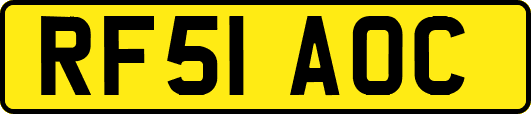 RF51 AOC